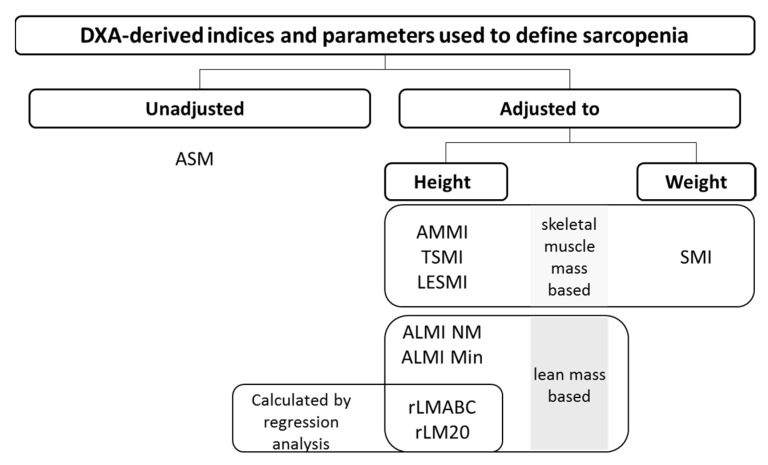 DXA-derived indices and parameters used to define sarcopenia

Unadjusted

Adjusted to

ASM

Height

Weight

AMMI
TSMI
LESMI

skeletal muscle mass based

SMI

ALMI NM
ALMI Min

lean mass based

Calculated by regression analysis

rLMABC
rLM20